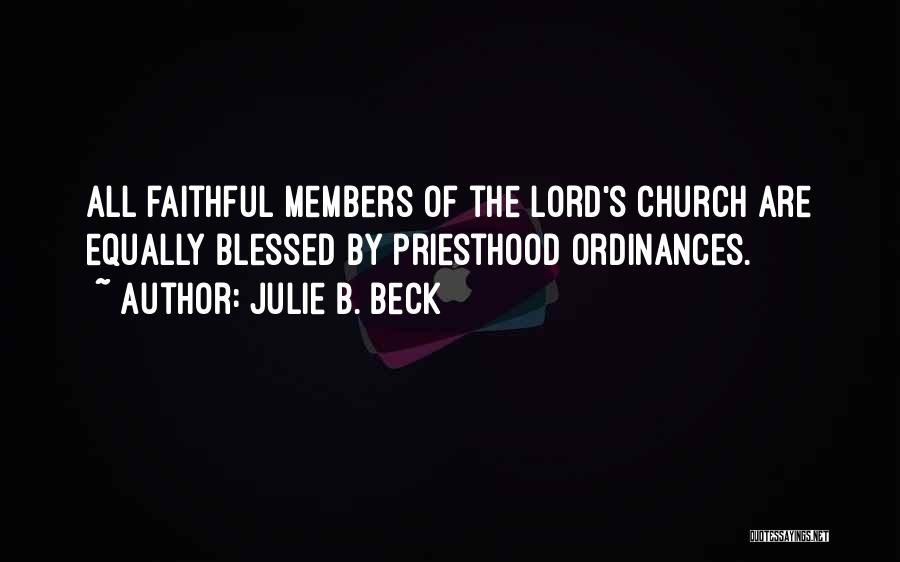 ALL FAITHFUL MEMBERS OF THE LORD'S CHURCH ARE EQUALLY BLESSED BY PRIESTHOOD ORDINANCES.

~ AUTHOR: JULIE B. BECK

QUOTESSAYINGS.NET